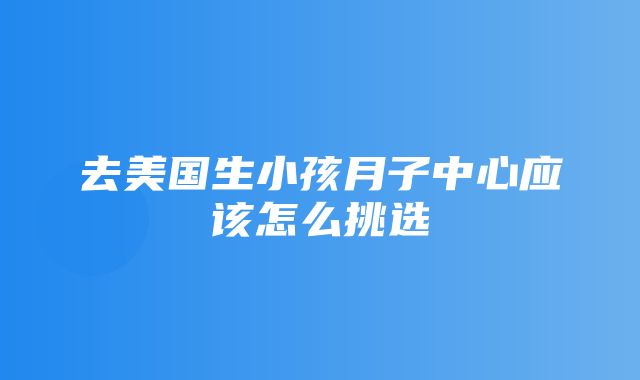 去美国生小孩月子中心应该怎么挑选